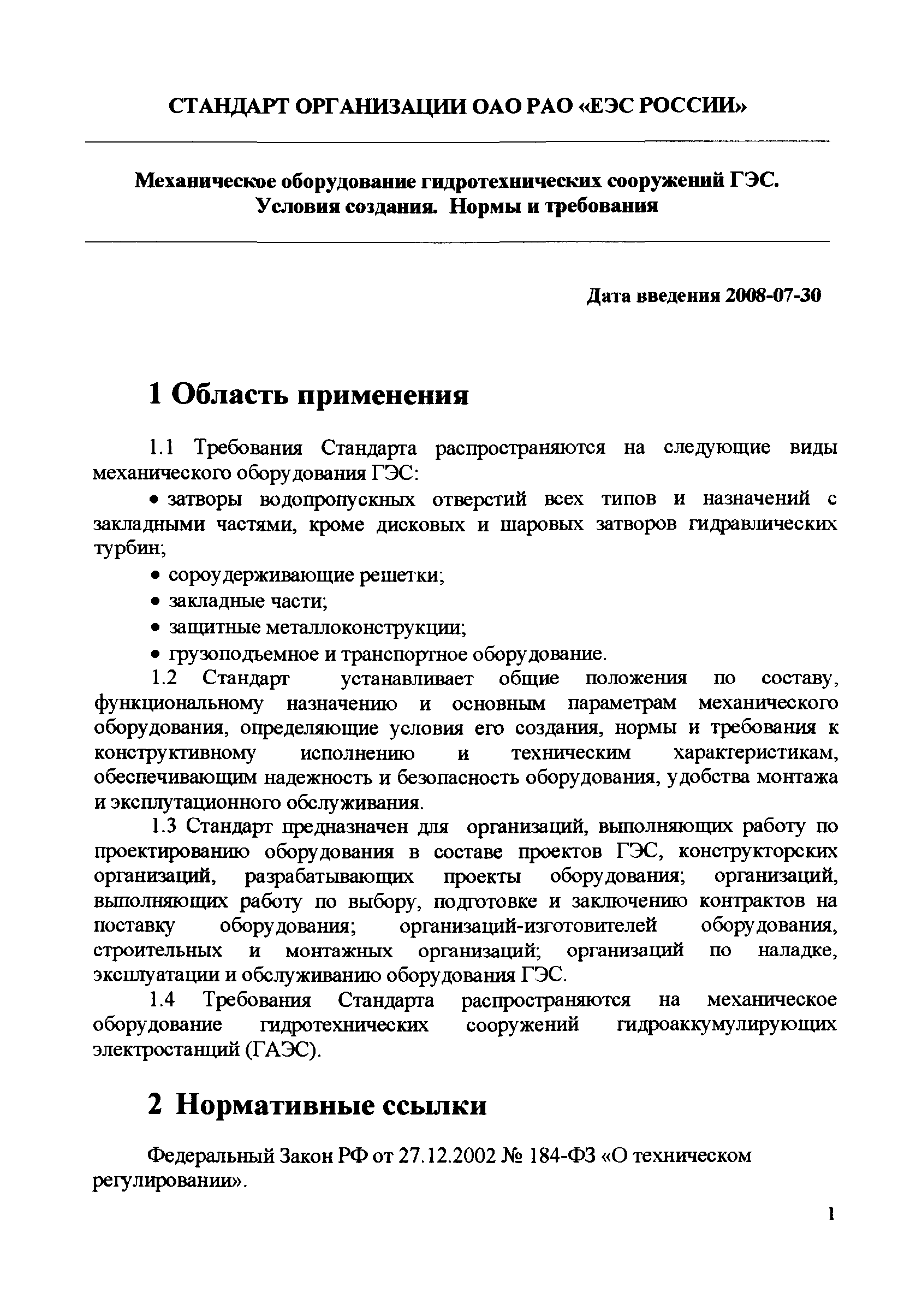 СТАНДАРТ ОРГАНИЗАЦИИ ОАО РАО «ЕЭС РОССИИ»

Механическое оборудование гидротехнических сооружений ГЭС. Условия создания. Нормы и требования

Дата введения 2008-07-30

1 Область применения

1.1 Требования Стандарта распространяются на следующие виды механического оборудования ГЭС:

• затворы водопропускных отверстий всех типов и назначений с закладными частями, кроме дисковых и шаровых затворов гидравлических турбин;

• сороудерживающие решетки;

• закладные части;

• защитные металлоконструкции;

• грузоподъемное и транспортное оборудование.

1.2 Стандарт устанавливает общие положения по составу, функциональному назначению и основным параметрам механического оборудования, определяющие условия его создания, нормы и требования к конструктивному исполнению и техническим характеристикам, обеспечивающим надежность и безопасность оборудования, удобства монтажа и эксплутационного обслуживания.

1.3 Стандарт предназначен для организаций, выполняющих работу по проектированию оборудования в составе проектов ГЭС, конструкторских организаций, разрабатывающих проекты оборудования; организаций, выполняющих работу по выбору, подготовке и заключению контрактов на поставку оборудования; организаций-изготовителей оборудования, строительных и монтажных организаций; организаций по наладке, эксплуатации и обслуживанию оборудования ГЭС.

1.4 Требования Стандарта распространяются на механическое оборудование гидротехнических сооружений гидроаккумулирующих электростанций (ГАЭС).

2 Нормативные ссылки

Федеральный Закон РФ от 27.12.2002 № 184-ФЗ «О техническом регулировании».

1